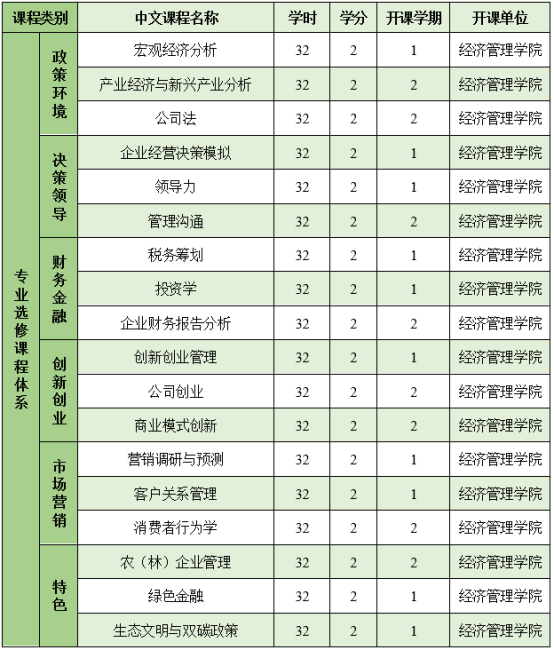 | 课程类别 | | 中文课程名称 | 学时 | 学分 | 开课学期 | 开课单位 |
|---|---|---|---|---|---|---|
| 专业选修课程体系 | 政策环境 | 宏观经济分析 | 32 | 2 | 1 | 经济管理学院 |
| | | 产业经济与新兴产业分析 | 32 | 2 | 2 | 经济管理学院 |
| | | 公司法 | 32 | 2 | 2 | 经济管理学院 |
| | 决策领导 | 企业经营决策模拟 | 32 | 2 | 1 | 经济管理学院 |
| | | 领导力 | 32 | 2 | 1 | 经济管理学院 |
| | | 管理沟通 | 32 | 2 | 2 | 经济管理学院 |
| | 财务金融 | 税务筹划 | 32 | 2 | 1 | 经济管理学院 |
| | | 投资学 | 32 | 2 | 1 | 经济管理学院 |
| | | 企业财务报告分析 | 32 | 2 | 2 | 经济管理学院 |
| | 创新创业 | 创新创业管理 | 32 | 2 | 1 | 经济管理学院 |
| | | 公司创业 | 32 | 2 | 2 | 经济管理学院 |
| | | 商业模式创新 | 32 | 2 | 2 | 经济管理学院 |
| | 市场营销 | 营销调研与预测 | 32 | 2 | 1 | 经济管理学院 |
| | | 客户关系管理 | 32 | 2 | 1 | 经济管理学院 |
| | | 消费者行为学 | 32 | 2 | 2 | 经济管理学院 |
| | 特色 | 农（林）企业管理 | 32 | 2 | 2 | 经济管理学院 |
| | | 绿色金融 | 32 | 2 | 1 | 经济管理学院 |
| | | 生态文明与双碳政策 | 32 | 2 | 1 | 经济管理学院 |